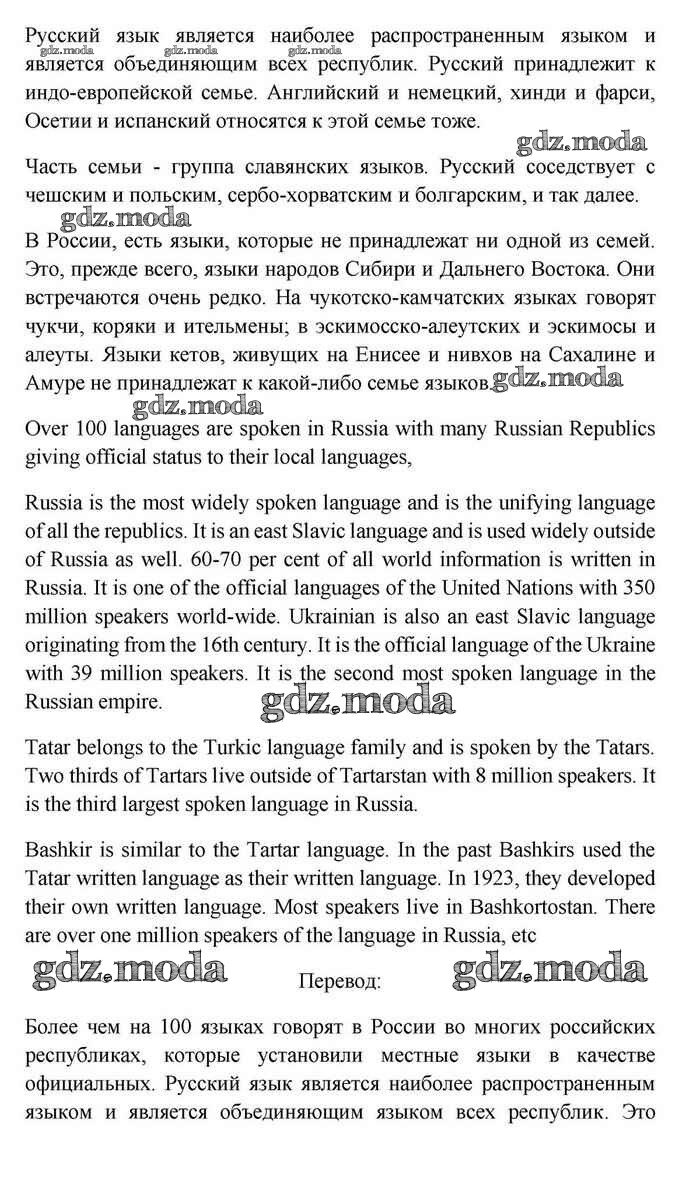 Русский язык является наиболее распространенным языком и является объединяющим всех республик. Русский принадлежит к индо-европейской семье. Английский и немецкий, хинди и фарси, Осетии и испанский относятся к этой семье тоже.

gdz.moda gdz.moda gdz.moda

gdz.moda

Часть семьи - группа славянских языков. Русский соседствует с чешским и польским, сербо-хорватским и болгарским, и так далее.

gdz.moda

В России, есть языки, которые не принадлежат ни одной из семей. Это, прежде всего, языки народов Сибири и Дальнего Востока. Они встречаются очень редко. На чукотско-камчатских языках говорят чукчи, коряки и ительмены; в эскимосско-алеутских и эскимосы и алеуты. Языки кетов, живущих на Енисее и нивхов на Сахалине и Амуре не принадлежат к какой-либо семье языков. gdz.moda

gdz.moda

Over 100 languages are spoken in Russia with many Russian Republics giving official status to their local languages,

Russia is the most widely spoken language and is the unifying language of all the republics. It is an east Slavic language and is used widely outside of Russia as well. 60-70 per cent of all world information is written in Russia. It is one of the official languages of the United Nations with 350 million speakers world-wide. Ukrainian is also an east Slavic language originating from the 16th century. It is the official language of the Ukraine with 39 million speakers. It is the second most spoken language in the Russian empire.

gdz.moda

Tatar belongs to the Turkic language family and is spoken by the Tatars. Two thirds of Tartars live outside of Tartarstan with 8 million speakers. It is the third largest spoken language in Russia.

Bashkir is similar to the Tartar language. In the past Bashkirs used the Tatar written language as their written language. In 1923, they developed their own written language. Most speakers live in Bashkortostan. There are over one million speakers of the language in Russia, etc

gdz.moda Перевод: gdz.moda

Более чем на 100 языках говорят в России во многих российских республиках, которые установили местные языки в качестве официальных. Русский язык является наиболее распространенным языком и является объединяющим языком всех республик. Это